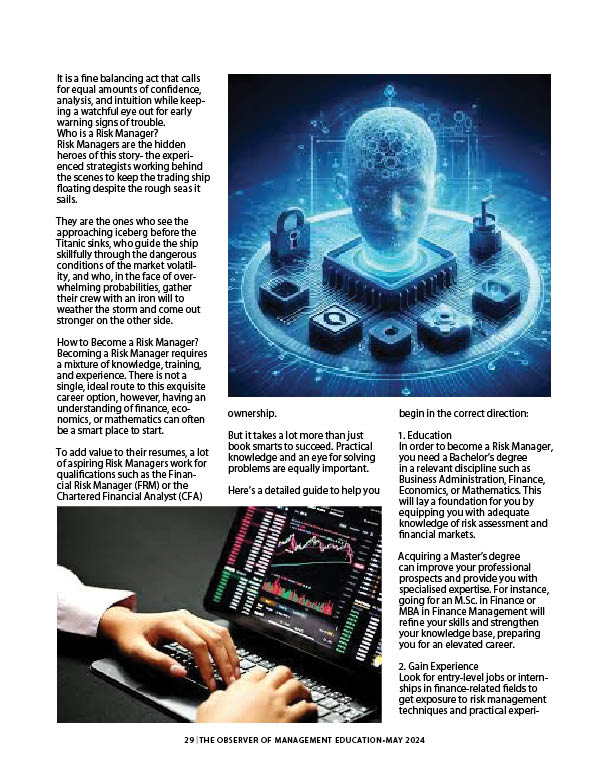 It is a fine balancing act that calls for equal amounts of confidence, analysis, and intuition while keeping a watchful eye out for early warning signs of trouble.
Who is a Risk Manager?
Risk Managers are the hidden heroes of this story- the experienced strategists working behind the scenes to keep the trading ship floating despite the rough seas it sails.

They are the ones who see the approaching iceberg before the Titanic sinks, who guide the ship skillfully through the dangerous conditions of the market volatility, and who, in the face of overwhelming probabilities, gather their crew with an iron will to weather the storm and come out stronger on the other side.

How to Become a Risk Manager?
Becoming a Risk Manager requires a mixture of knowledge, training, and experience. There is not a single, ideal route to this exquisite career option, however, having an understanding of finance, economics, or mathematics can often be a smart place to start.

To add value to their resumes, a lot of aspiring Risk Managers work for qualifications such as the Financial Risk Manager (FRM) or the Chartered Financial Analyst (CFA) ownership.

But it takes a lot more than just book smarts to succeed. Practical knowledge and an eye for solving problems are equally important.

Here's a detailed guide to help you begin in the correct direction:

1. Education
In order to become a Risk Manager, you need a Bachelor's degree in a relevant discipline such as Business Administration, Finance, Economics, or Mathematics. This will lay a foundation for you by equipping you with adequate knowledge of risk assessment and financial markets.

Acquiring a Master's degree can improve your professional prospects and provide you with specialised expertise. For instance, going for an M.Sc. in Finance or MBA in Finance Management will refine your skills and strengthen your knowledge base, preparing you for an elevated career.

2. Gain Experience
Look for entry-level jobs or internships in finance-related fields to get exposure to risk management techniques and practical experi-

29 | THE OBSERVER OF MANAGEMENT EDUCATION•MAY 2024